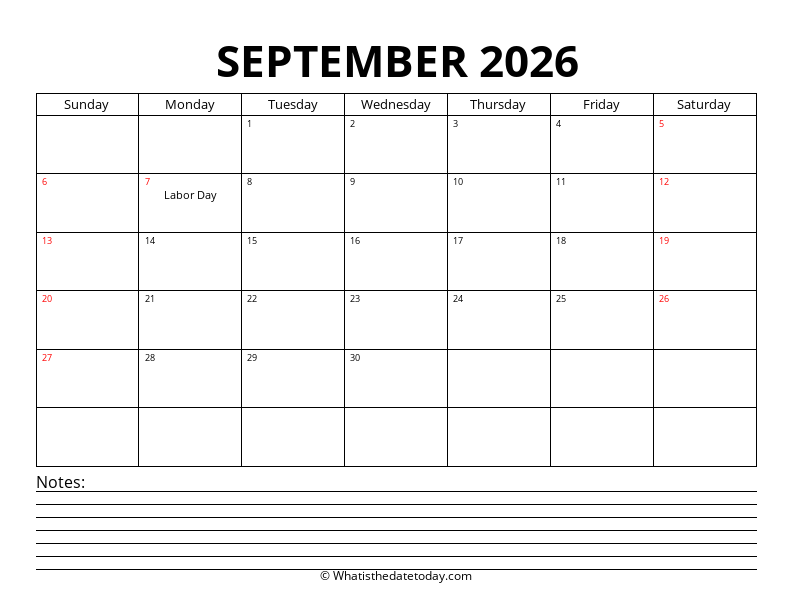 SEPTEMBER 2026

| Sunday | Monday | Tuesday | Wednesday | Thursday | Friday | Saturday |
|---|---|---|---|---|---|---|
| | | 1 | 2 | 3 | 4 | 5 |
| 6 | 7 Labor Day | 8 | 9 | 10 | 11 | 12 |
| 13 | 14 | 15 | 16 | 17 | 18 | 19 |
| 20 | 21 | 22 | 23 | 24 | 25 | 26 |
| 27 | 28 | 29 | 30 | | | |
| | | | | | | |

Notes:

© Whatisthedatetoday.com